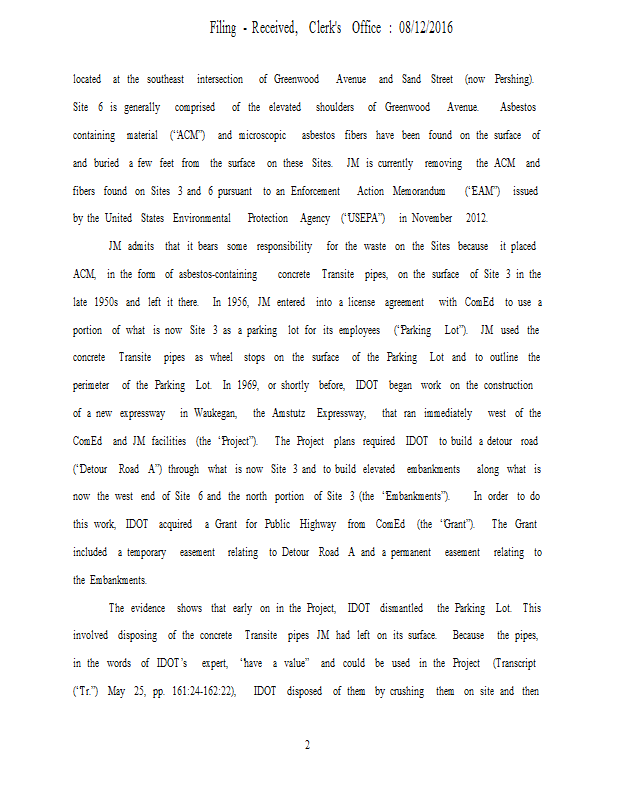 Filing - Received, Clerk's Office : 08/12/2016

located at the southeast intersection of Greenwood Avenue and Sand Street (now Pershing). Site 6 is generally comprised of the elevated shoulders of Greenwood Avenue. Asbestos containing material ("ACM") and microscopic asbestos fibers have been found on the surface of and buried a few feet from the surface on these Sites. JM is currently removing the ACM and fibers found on Sites 3 and 6 pursuant to an Enforcement Action Memorandum ("EAM") issued by the United States Environmental Protection Agency ("USEPA") in November 2012.

JM admits that it bears some responsibility for the waste on the Sites because it placed ACM, in the form of asbestos-containing concrete Transite pipes, on the surface of Site 3 in the late 1950s and left it there. In 1956, JM entered into a license agreement with ComEd to use a portion of what is now Site 3 as a parking lot for its employees ("Parking Lot"). JM used the concrete Transite pipes as wheel stops on the surface of the Parking Lot and to outline the perimeter of the Parking Lot. In 1969, or shortly before, IDOT began work on the construction of a new expressway in Waukegan, the Amstutz Expressway, that ran immediately west of the ComEd and JM facilities (the "Project"). The Project plans required IDOT to build a detour road ("Detour Road A") through what is now Site 3 and to build elevated embankments along what is now the west end of Site 6 and the north portion of Site 3 (the "Embankments"). In order to do this work, IDOT acquired a Grant for Public Highway from ComEd (the "Grant"). The Grant included a temporary easement relating to Detour Road A and a permanent easement relating to the Embankments.

The evidence shows that early on in the Project, IDOT dismantled the Parking Lot. This involved disposing of the concrete Transite pipes JM had left on its surface. Because the pipes, in the words of IDOT's expert, "have a value" and could be used in the Project (Transcript ("Tr.") May 25, pp. 161:24-162:22), IDOT disposed of them by crushing them on site and then

2